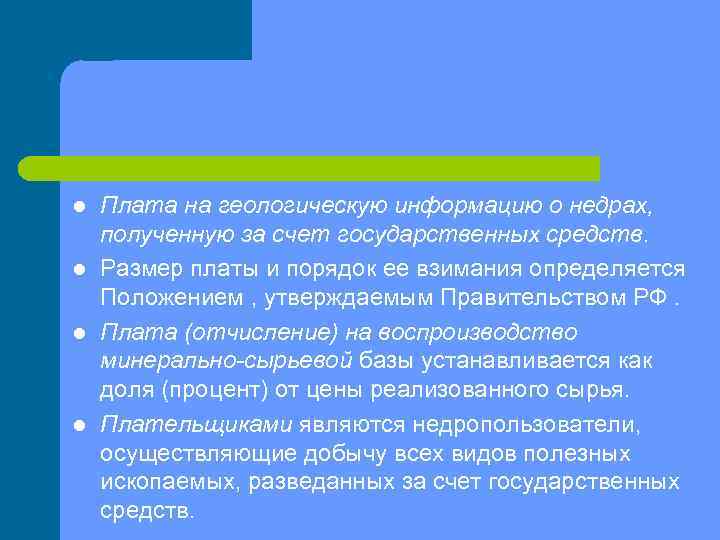 Плата на геологическую информацию о недрах, полученную за счет государственных средств.

Размер платы и порядок ее взимания определяется Положением , утверждаемым Правительством РФ .

Плата (отчисление) на воспроизводство минерально-сырьевой базы устанавливается как доля (процент) от цены реализованного сырья.

Плательщиками являются недропользователи, осуществляющие добычу всех видов полезных ископаемых, разведанных за счет государственных средств.